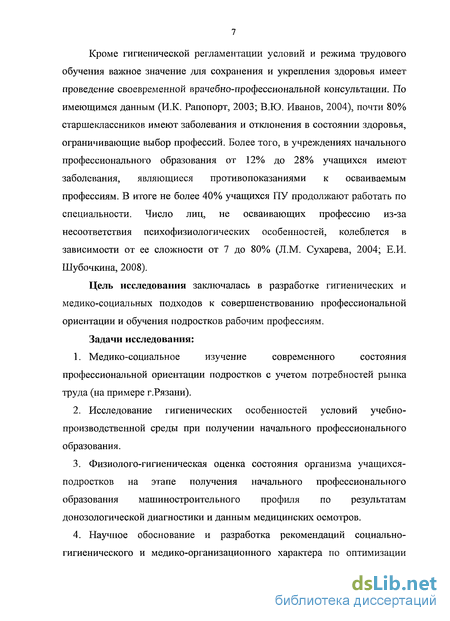 7

Кроме гигиенической регламентации условий и режима трудового обучения важное значение для сохранения и укрепления здоровья имеет проведение своевременной врачебно-профессиональной консультации. По имеющимся данным (И.К. Рапопорт, 2003; В.Ю. Иванов, 2004), почти 80% старшеклассников имеют заболевания и отклонения в состоянии здоровья, ограничивающие выбор профессий. Более того, в учреждениях начального профессионального образования от 12% до 28% учащихся имеют заболевания, являющиеся противопоказаниями к осваиваемым профессиям. В итоге не более 40% учащихся ПУ продолжают работать по специальности. Число лиц, не осваивающих профессию из-за несоответствия психофизиологических особенностей, колеблется в зависимости от ее сложности от 7 до 80% (Л.М. Сухарева, 2004; Е.И. Шубочкина, 2008).

Цель исследования заключалась в разработке гигиенических и медико-социальных подходов к совершенствованию профессиональной ориентации и обучения подростков рабочим профессиям.

Задачи исследования:

1. Медико-социальное изучение современного состояния профессиональной ориентации подростков с учетом потребностей рынка труда (на примере г.Рязани).

2. Исследование гигиенических особенностей условий учебно-производственной среды при получении начального профессионального образования.

3. Физиолого-гигиеническая оценка состояния организма учащихся-подростков на этапе получения начального профессионального образования машиностроительного профиля по результатам донозологической диагностики и данным медицинских осмотров.

4. Научное обоснование и разработка рекомендаций социально-гигиенического и медико-организационного характера по оптимизации

dsLib.net
библиотека диссертаций